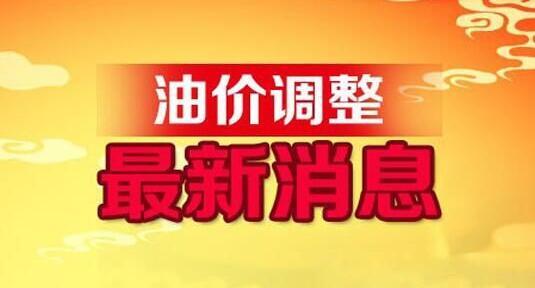 油价调整
最新消息